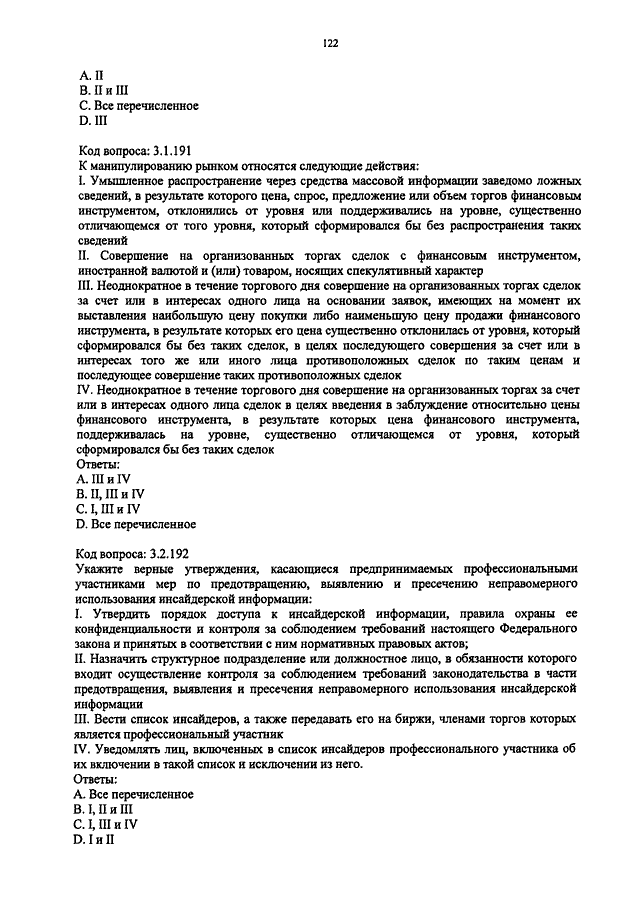 122

A. II
B. II и III
C. Все перечисленное
D. III

Код вопроса: 3.1.191
К манипулированию рынком относятся следующие действия:
I. Умышленное распространение через средства массовой информации заведомо ложных сведений, в результате которого цена, спрос, предложение или объем торгов финансовым инструментом, отклонились от уровня или поддерживались на уровне, существенно отличающемся от того уровня, который сформировался бы без распространения таких сведений
II. Совершение на организованных торгах сделок с финансовым инструментом, иностранной валютой и (или) товаром, носящих спекулятивный характер
III. Неоднократное в течение торгового дня совершение на организованных торгах сделок за счет или в интересах одного лица на основании заявок, имеющих на момент их выставления наибольшую цену покупки либо наименьшую цену продажи финансового инструмента, в результате которых его цена существенно отклонилась от уровня, который сформировался бы без таких сделок, в целях последующего совершения за счет или в интересах того же или иного лица противоположных сделок по таким ценам и последующее совершение таких противоположных сделок
IV. Неоднократное в течение торгового дня совершение на организованных торгах за счет или в интересах одного лица сделок в целях введения в заблуждение относительно цены финансового инструмента, в результате которых цена финансового инструмента, поддерживалась на уровне, существенно отличающемся от уровня, который сформировался бы без таких сделок
Ответы:
A. III и IV
B. II, III и IV
C. I, III и IV
D. Все перечисленное

Код вопроса: 3.2.192
Укажите верные утверждения, касающиеся предпринимаемых профессиональными участниками мер по предотвращению, выявлению и пресечению неправомерного использования инсайдерской информации:
I. Утвердить порядок доступа к инсайдерской информации, правила охраны ее конфиденциальности и контроля за соблюдением требований настоящего Федерального закона и принятых в соответствии с ним нормативных правовых актов;
II. Назначить структурное подразделение или должностное лицо, в обязанности которого входит осуществление контроля за соблюдением требований законодательства в части предотвращения, выявления и пресечения неправомерного использования инсайдерской информации
III. Вести список инсайдеров, а также передавать его на биржи, членами торгов которых является профессиональный участник
IV. Уведомлять лиц, включенных в список инсайдеров профессионального участника об их включении в такой список и исключении из него.
Ответы:
A. Все перечисленное
B. I, II и III
C. I, III и IV
D. I и II